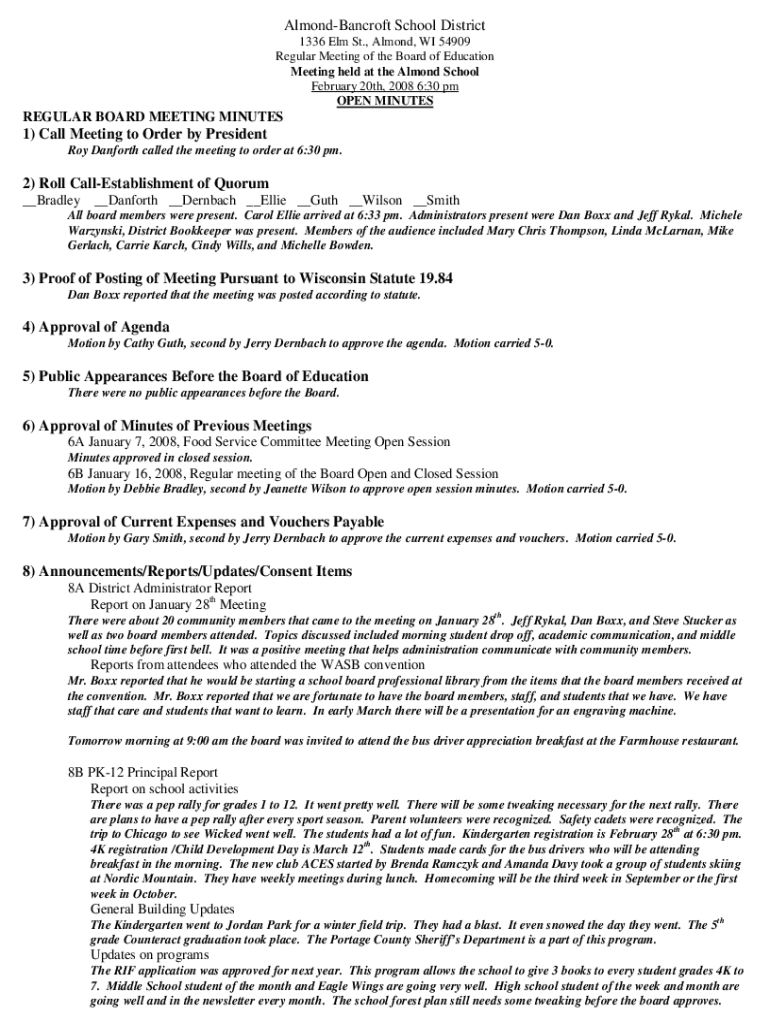 Almond-Bancroft School District
1336 Elm St., Almond, WI 54909
Regular Meeting of the Board of Education
Meeting held at the Almond School
February 20th, 2008 6:30 pm
OPEN MINUTES

REGULAR BOARD MEETING MINUTES
1) Call Meeting to Order by President
Roy Danforth called the meeting to order at 6:30 pm.

2) Roll Call-Establishment of Quorum
__Bradley __Danforth __Dernbach __Ellie __Guth __Wilson __Smith
All board members were present. Carol Ellie arrived at 6:33 pm. Administrators present were Dan Boxx and Jeff Rykal. Michele Warzynski, District Bookkeeper was present. Members of the audience included Mary Chris Thompson, Linda McLarnan, Mike Gerlach, Carrie Karch, Cindy Wills, and Michelle Bowden.

3) Proof of Posting of Meeting Pursuant to Wisconsin Statute 19.84
Dan Boxx reported that the meeting was posted according to statute.

4) Approval of Agenda
Motion by Cathy Guth, second by Jerry Dernbach to approve the agenda. Motion carried 5-0.

5) Public Appearances Before the Board of Education
There were no public appearances before the Board.

6) Approval of Minutes of Previous Meetings
6A January 7, 2008, Food Service Committee Meeting Open Session
Minutes approved in closed session.
6B January 16, 2008, Regular meeting of the Board Open and Closed Session
Motion by Debbie Bradley, second by Jeanette Wilson to approve open session minutes. Motion carried 5-0.

7) Approval of Current Expenses and Vouchers Payable
Motion by Gary Smith, second by Jerry Dernbach to approve the current expenses and vouchers. Motion carried 5-0.

8) Announcements/Reports/Updates/Consent Items
8A District Administrator Report
Report on January 28$^{th}$ Meeting
There were about 20 community members that came to the meeting on January 28$^{th}$. Jeff Rykal, Dan Boxx, and Steve Stucker as well as two board members attended. Topics discussed included morning student drop off, academic communication, and middle school time before first bell. It was a positive meeting that helps administration communicate with community members.
Reports from attendees who attended the WASB convention
Mr. Boxx reported that he would be starting a school board professional library from the items that the board members received at the convention. Mr. Boxx reported that we are fortunate to have the board members, staff, and students that we have. We have staff that care and students that want to learn. In early March there will be a presentation for an engraving machine.

Tomorrow morning at 9:00 am the board was invited to attend the bus driver appreciation breakfast at the Farmhouse restaurant.

8B PK-12 Principal Report
Report on school activities
There was a pep rally for grades 1 to 12. It went pretty well. There will be some tweaking necessary for the next rally. There are plans to have a pep rally after every sport season. Parent volunteers were recognized. Safety cadets were recognized. The trip to Chicago to see Wicked went well. The students had a lot of fun. Kindergarten registration is February 28$^{th}$ at 6:30 pm. 4K registration /Child Development Day is March 12$^{th}$. Students made cards for the bus drivers who will be attending breakfast in the morning. The new club ACES started by Brenda Ramczyk and Amanda Davy took a group of students skiing at Nordic Mountain. They have weekly meetings during lunch. Homecoming will be the third week in September or the first week in October.
General Building Updates
The Kindergarten went to Jordan Park for a winter field trip. They had a blast. It even snowed the day they went. The 5$^{th}$ grade Counteract graduation took place. The Portage County Sheriff's Department is a part of this program.
Updates on programs
The RIF application was approved for next year. This program allows the school to give 3 books to every student grades 4K to 7. Middle School student of the month and Eagle Wings are going very well. High school student of the week and month are going well and in the newsletter every month. The school forest plan still needs some tweaking before the board approves.